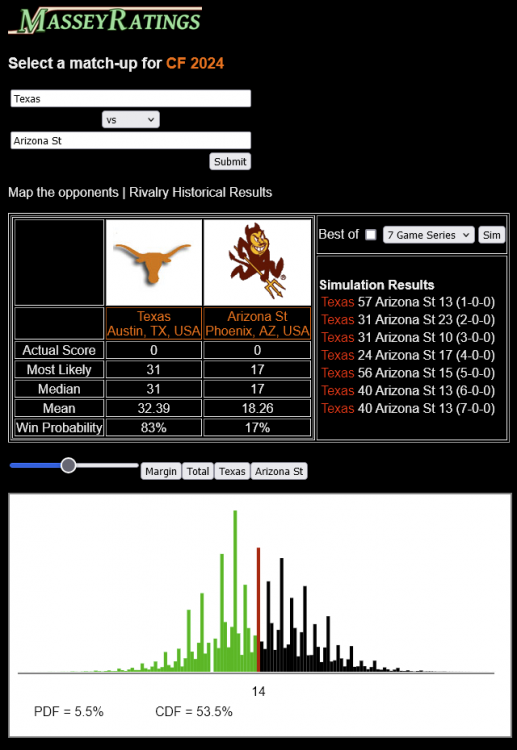 MASSEYRATINGS

Select a match-up for CF 2024

Texas
vs
Arizona St
Submit

Map the opponents | Rivalry Historical Results

| | Texas Austin, TX, USA | Arizona St Phoenix, AZ, USA |
|---|---|---|
| Actual Score | 0 | 0 |
| Most Likely | 31 | 17 |
| Median | 31 | 17 |
| Mean | 32.39 | 18.26 |
| Win Probability | 83% | 17% |

Best of 7 Game Series Sim

Simulation Results
Texas 57 Arizona St 13 (1-0-0)
Texas 31 Arizona St 23 (2-0-0)
Texas 31 Arizona St 10 (3-0-0)
Texas 24 Arizona St 17 (4-0-0)
Texas 56 Arizona St 15 (5-0-0)
Texas 40 Arizona St 13 (6-0-0)
Texas 40 Arizona St 13 (7-0-0)

Margin Total Texas Arizona St

14

PDF = 5.5% CDF = 53.5%